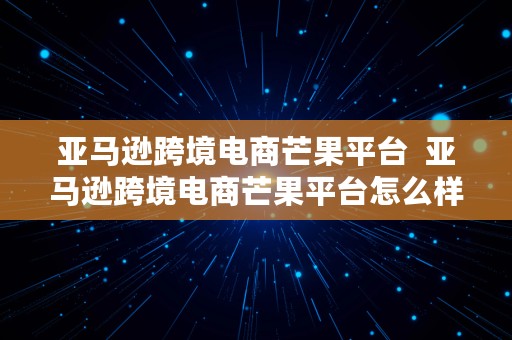 亚马逊跨境电商芒果平台 亚马逊跨境电商芒果平台怎么样